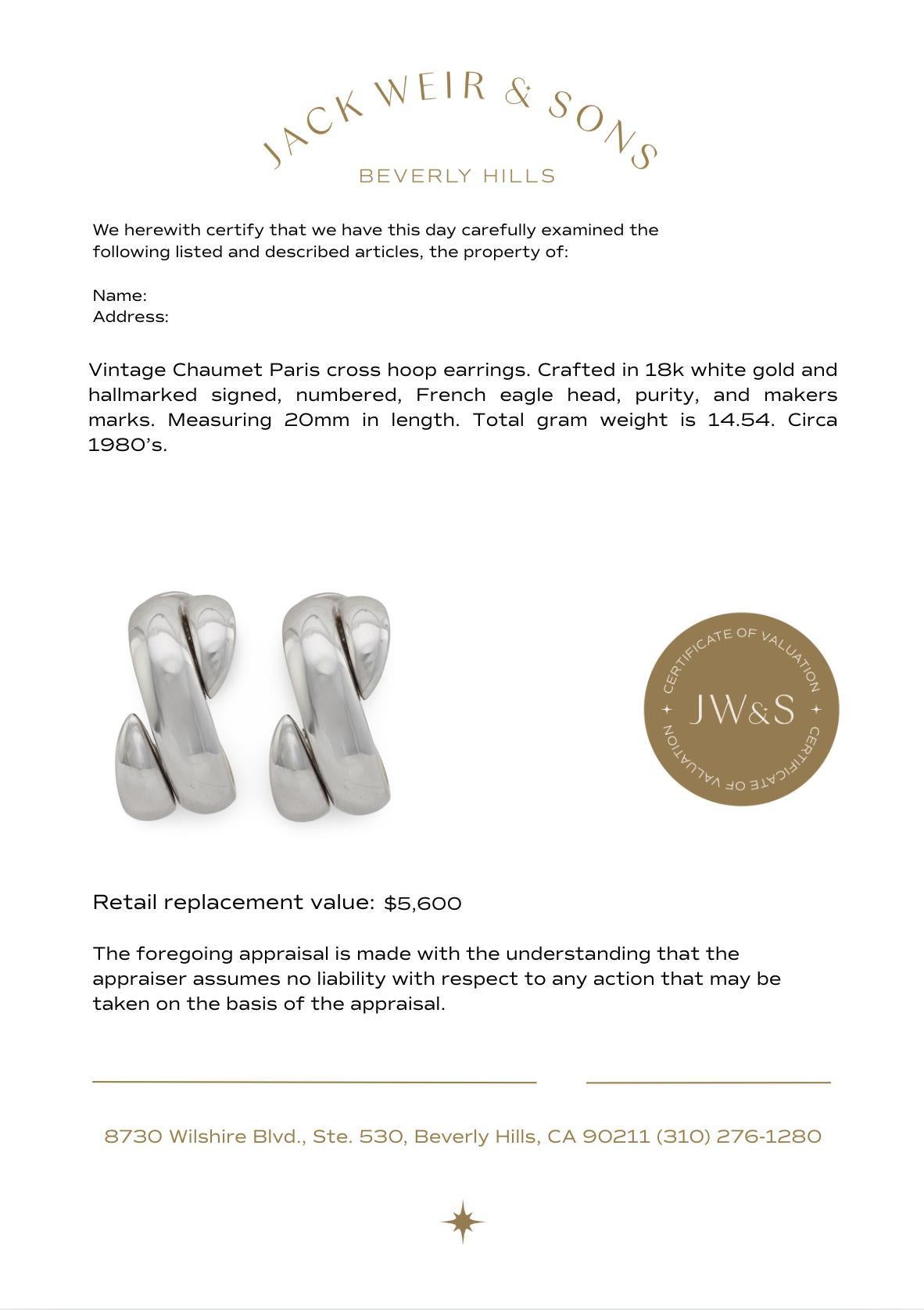 JACK WEIR & SONS
BEVERLY HILLS

We herewith certify that we have this day carefully examined the following listed and described articles, the property of:

Name:
Address:

Vintage Chaumet Paris cross hoop earrings. Crafted in 18k white gold and hallmarked signed, numbered, French eagle head, purity, and makers marks. Measuring 20mm in length. Total gram weight is 14.54. Circa 1980's.

CERTIFICATE OF VALUATION
JW&S
CERTIFICATE OF VALUATION

Retail replacement value: $5,600

The foregoing appraisal is made with the understanding that the appraiser assumes no liability with respect to any action that may be taken on the basis of the appraisal.

8730 Wilshire Blvd., Ste. 530, Beverly Hills, CA 90211 (310) 276-1280